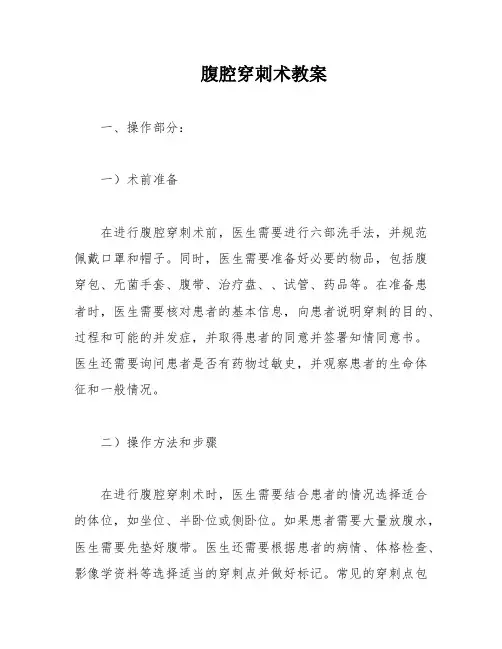 腹腔穿刺术教案

一、操作部分：

一）术前准备

在进行腹腔穿刺术前，医生需要进行六部洗手法，并规范佩戴口罩和帽子。同时，医生需要准备好必要的物品，包括腹穿包、无菌手套、腹带、治疗盘、、试管、药品等。在准备患者时，医生需要核对患者的基本信息，向患者说明穿刺的目的、过程和可能的并发症，并取得患者的同意并签署知情同意书。医生还需要询问患者是否有药物过敏史，并观察患者的生命体征和一般情况。

二）操作方法和步骤

在进行腹腔穿刺术时，医生需要结合患者的情况选择适合的体位，如坐位、半卧位或侧卧位。如果患者需要大量放腹水，医生需要先垫好腹带。医生还需要根据患者的病情、体格检查、影像学资料等选择适当的穿刺点并做好标记。常见的穿刺点包